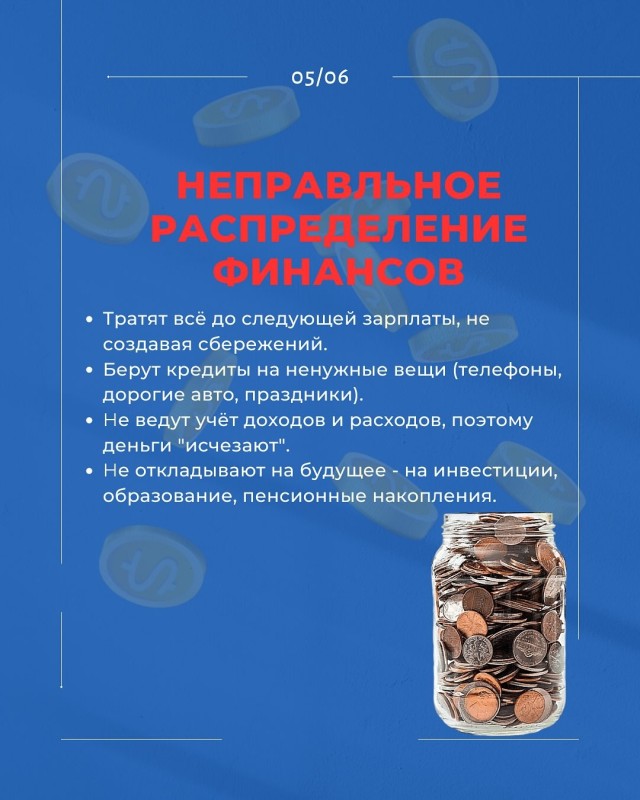 05/06

НЕПРАВЛЬНОЕ РАСПРЕДЕЛЕНИЕ ФИНАНСОВ

• Тратят всё до следующей зарплаты, не создавая сбережений.
• Берут кредиты на ненужные вещи (телефоны, дорогие авто, праздники).
• Не ведут учёт доходов и расходов, поэтому деньги "исчезают".
• Не откладывают на будущее - на инвестиции, образование, пенсионные накопления.